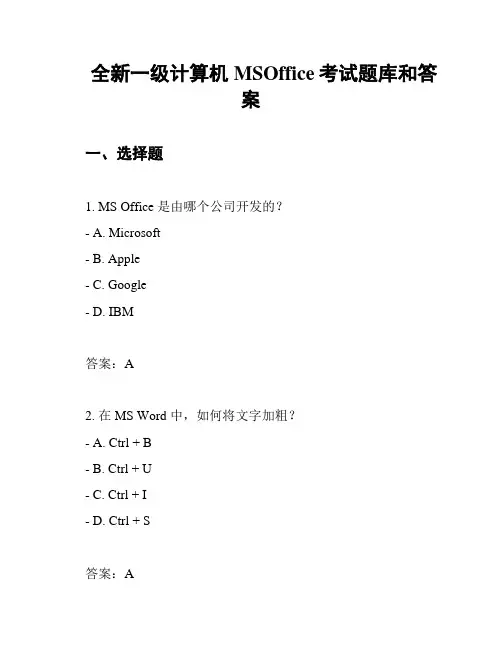 全新一级计算机 MSOffice 考试题库和答案

一、选择题

1. MS Office 是由哪个公司开发的？

- A. Microsoft

- B. Apple

- C. Google

- D. IBM

答案：A

2. 在 MS Word 中，如何将文字加粗？

- A. Ctrl + B

- B. Ctrl + U

- C. Ctrl + I

- D. Ctrl + S

答案：A